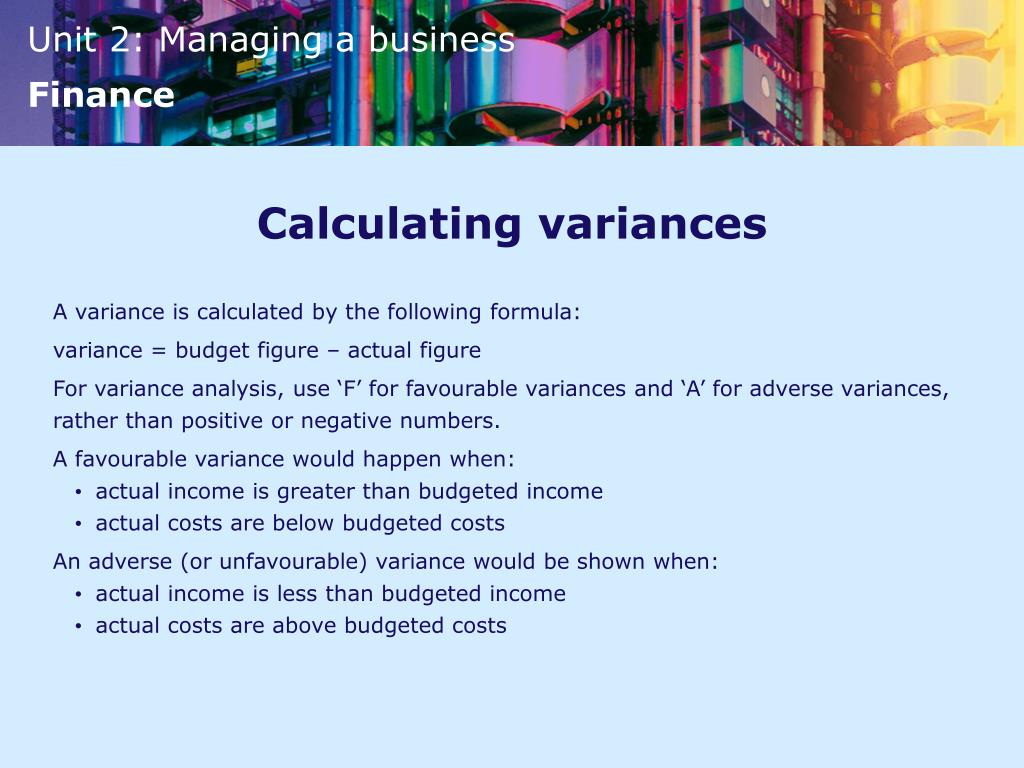 Unit 2: Managing a business
Finance

Calculating variances

A variance is calculated by the following formula:

variance = budget figure – actual figure

For variance analysis, use ‘F’ for favourable variances and ‘A’ for adverse variances, rather than positive or negative numbers.

A favourable variance would happen when:
• actual income is greater than budgeted income
• actual costs are below budgeted costs

An adverse (or unfavourable) variance would be shown when:
• actual income is less than budgeted income
• actual costs are above budgeted costs